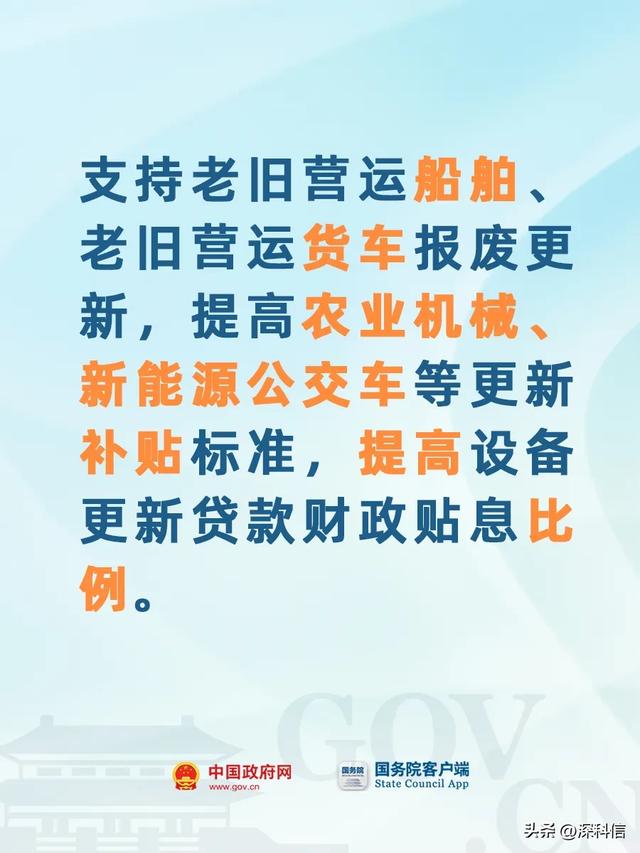 支持老旧营运船舶、老旧营运货车报废更新，提高农业机械、新能源公交车等更新补贴标准，提高设备更新贷款财政贴息比例。

GOV.CN

中国政府网
www.gov.cn

国务院
国务院客户端
State Council App

头条 @深科信